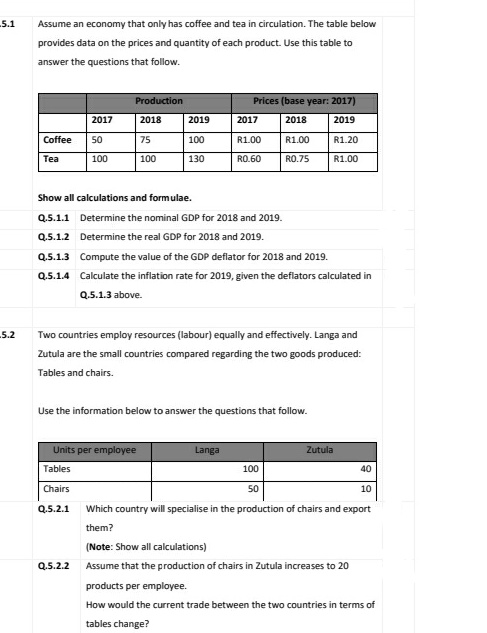 .5.1 Assume an economy that only has coffee and tea in circulation. The table below provides data on the prices and quantity of each product. Use this table to answer the questions that follow.

| | Production | | | Prices (base year: 2017) | | |
|---|---|---|---|---|---|---|
| | 2017 | 2018 | 2019 | 2017 | 2018 | 2019 |
| Coffee | 50 | 75 | 100 | R1.00 | R1.00 | R1.20 |
| Tea | 100 | 100 | 130 | R0.60 | R0.75 | R1.00 |

Show all calculations and formulae.

Q.5.1.1 Determine the nominal GDP for 2018 and 2019.

Q.5.1.2 Determine the real GDP for 2018 and 2019.

Q.5.1.3 Compute the value of the GDP deflator for 2018 and 2019.

Q.5.1.4 Calculate the inflation rate for 2019, given the deflators calculated in Q.5.1.3 above.

.5.2 Two countries employ resources (labour) equally and effectively. Langa and Zutula are the small countries compared regarding the two goods produced: Tables and chairs.

Use the information below to answer the questions that follow.

| Units per employee | Langa | Zutula |
|---|---|---|
| Tables | 100 | 40 |
| Chairs | 50 | 10 |

Q.5.2.1 Which country will specialise in the production of chairs and export them?
(Note: Show all calculations)

Q.5.2.2 Assume that the production of chairs in Zutula increases to 20 products per employee.
How would the current trade between the two countries in terms of tables change?